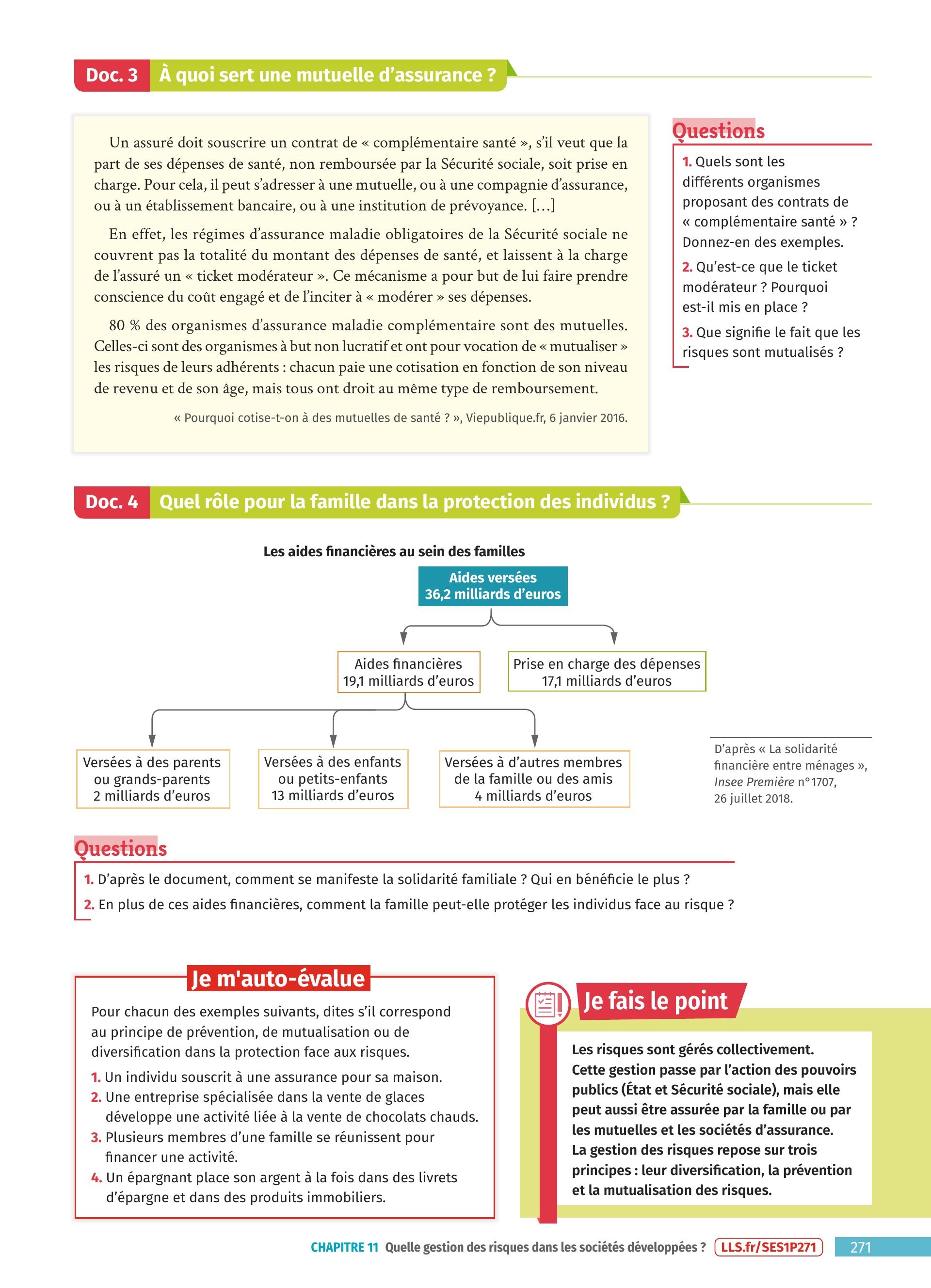 Doc. 3 À quoi sert une mutuelle d'assurance ?

Un assuré doit souscrire un contrat de « complémentaire santé », s'il veut que la part de ses dépenses de santé, non remboursée par la Sécurité sociale, soit prise en charge. Pour cela, il peut s'adresser à une mutuelle, ou à une compagnie d'assurance, ou à un établissement bancaire, ou à une institution de prévoyance. […]

En effet, les régimes d'assurance maladie obligatoires de la Sécurité sociale ne couvrent pas la totalité du montant des dépenses de santé, et laissent à la charge de l'assuré un « ticket modérateur ». Ce mécanisme a pour but de lui faire prendre conscience du coût engagé et de l'inciter à « modérer » ses dépenses.

80 % des organismes d'assurance maladie complémentaire sont des mutuelles. Celles-ci sont des organismes à but non lucratif et ont pour vocation de « mutualiser » les risques de leurs adhérents : chacun paie une cotisation en fonction de son niveau de revenu et de son âge, mais tous ont droit au même type de remboursement.

« Pourquoi cotise-t-on à des mutuelles de santé ? », Viepublique.fr, 6 janvier 2016.

Questions

1. Quels sont les différents organismes proposant des contrats de « complémentaire santé » ? Donnez-en des exemples.
2. Qu'est-ce que le ticket modérateur ? Pourquoi est-il mis en place ?
3. Que signifie le fait que les risques sont mutualisés ?

Doc. 4 Quel rôle pour la famille dans la protection des individus ?

Les aides financières au sein des familles

Aides versées
36,2 milliards d'euros

Aides financières
19,1 milliards d'euros

Prise en charge des dépenses
17,1 milliards d'euros

Versées à des parents ou grands-parents
2 milliards d'euros

Versées à des enfants ou petits-enfants
13 milliards d'euros

Versées à d'autres membres de la famille ou des amis
4 milliards d'euros

D'après « La solidarité financière entre ménages », Insee Première n° 1707, 26 juillet 2018.

Questions

1. D'après le document, comment se manifeste la solidarité familiale ? Qui en bénéficie le plus ?
2. En plus de ces aides financières, comment la famille peut-elle protéger les individus face au risque ?

Je m'auto-évalue

Pour chacun des exemples suivants, dites s'il correspond au principe de prévention, de mutualisation ou de diversification dans la protection face aux risques.
1. Un individu souscrit à une assurance pour sa maison.
2. Une entreprise spécialisée dans la vente de glaces développe une activité liée à la vente de chocolats chauds.
3. Plusieurs membres d'une famille se réunissent pour financer une activité.
4. Un épargnant place son argent à la fois dans des livrets d'épargne et dans des produits immobiliers.

Je fais le point

Les risques sont gérés collectivement. Cette gestion passe par l'action des pouvoirs publics (État et Sécurité sociale), mais elle peut aussi être assurée par la famille ou par les mutuelles et les sociétés d'assurance. La gestion des risques repose sur trois principes : leur diversification, la prévention et la mutualisation des risques.

CHAPITRE 11 Quelle gestion des risques dans les sociétés développées ? LLS.fr/SES1P271 271